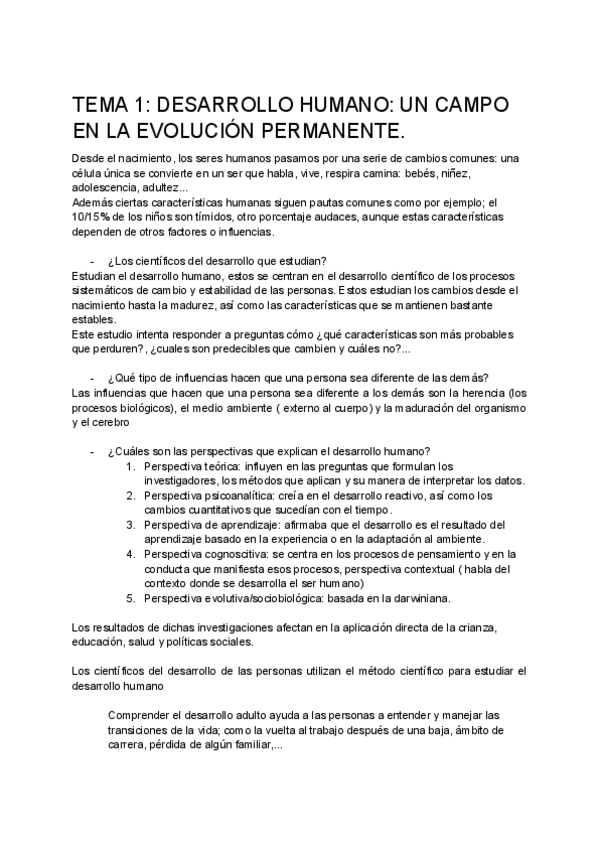 TEMA 1: DESARROLLO HUMANO: UN CAMPO EN LA EVOLUCIÓN PERMANENTE.

Desde el nacimiento, los seres humanos pasamos por una serie de cambios comunes: una célula única se convierte en un ser que habla, vive, respira camina: bebés, niñez, adolescencia, adultez...
Además ciertas características humanas siguen pautas comunes como por ejemplo; el 10/15% de los niños son tímidos, otro porcentaje audaces, aunque estas características dependen de otros factores o influencias.

- ¿Los científicos del desarrollo que estudian?
Estudian el desarrollo humano, estos se centran en el desarrollo científico de los procesos sistemáticos de cambio y estabilidad de las personas. Estos estudian los cambios desde el nacimiento hasta la madurez, así como las características que se mantienen bastante estables.
Este estudio intenta responder a preguntas cómo ¿qué características son más probables que perduren?, ¿cuales son predecibles que cambien y cuáles no?...

- ¿Qué tipo de influencias hacen que una persona sea diferente de las demás?
Las influencias que hacen que una persona sea diferente a los demás son la herencia (los procesos biológicos), el medio ambiente ( externo al cuerpo) y la maduración del organismo y el cerebro

- ¿Cuáles son las perspectivas que explican el desarrollo humano?
1. Perspectiva teórica: influyen en las preguntas que formulan los investigadores, los métodos que aplican y su manera de interpretar los datos.
2. Perspectiva psicoanalítica: creía en el desarrollo reactivo, así como los cambios cuantitativos que sucedían con el tiempo.
3. Perspectiva de aprendizaje: afirmaba que el desarrollo es el resultado del aprendizaje basado en la experiencia o en la adaptación al ambiente.
4. Perspectiva cognoscitiva: se centra en los procesos de pensamiento y en la conducta que manifiesta esos procesos, perspectiva contextual ( habla del contexto donde se desarrolla el ser humano)
5. Perspectiva evolutiva/sociobiológica: basada en la darwiniana.

Los resultados de dichas investigaciones afectan en la aplicación directa de la crianza, educación, salud y políticas sociales.

Los científicos del desarrollo de las personas utilizan el método científico para estudiar el desarrollo humano

Comprender el desarrollo adulto ayuda a las personas a entender y manejar las transiciones de la vida; como la vuelta al trabajo después de una baja, ámbito de carrera, pérdida de algún familiar,...